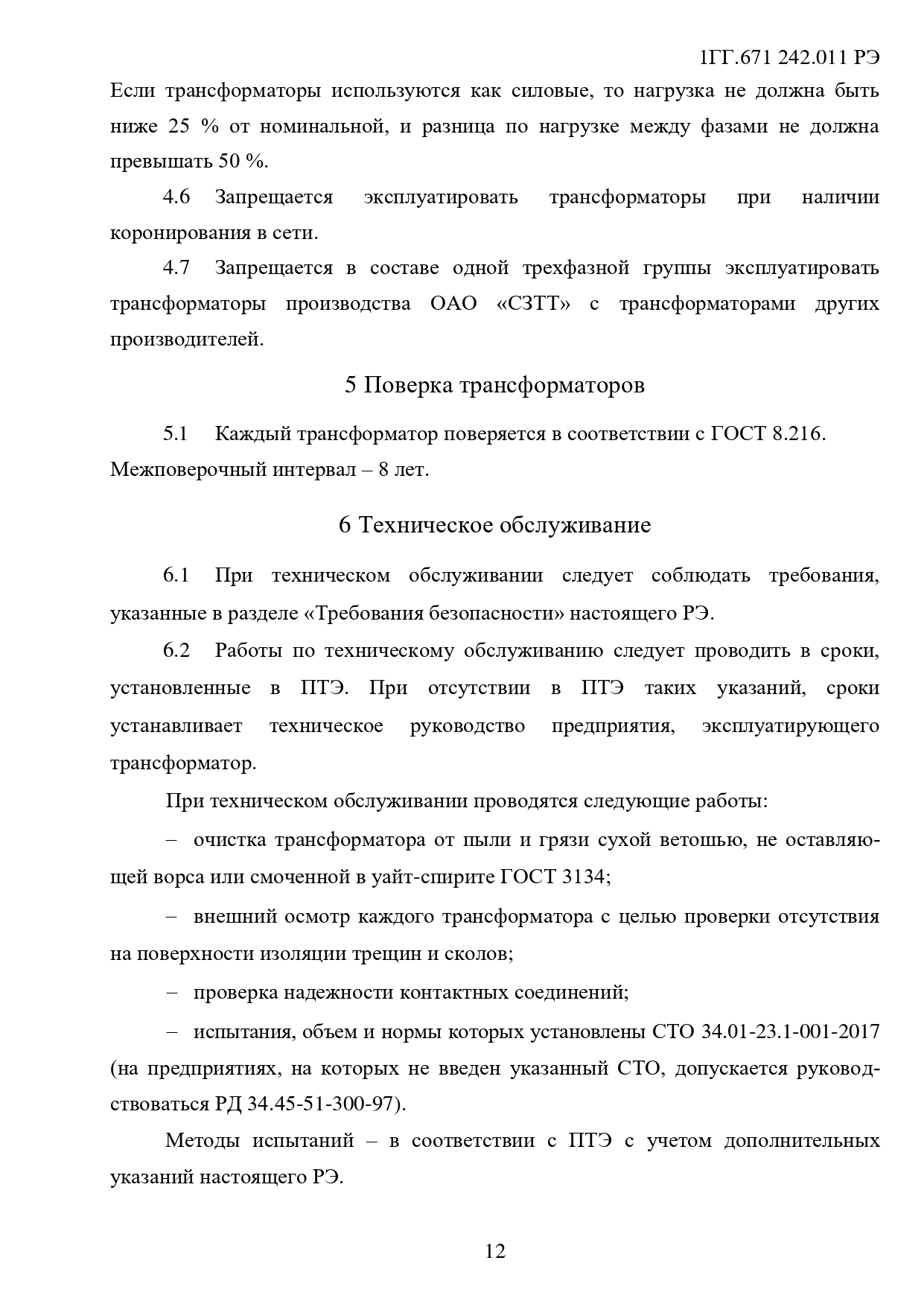 1ГГ.671 242.011 РЭ

Если трансформаторы используются как силовые, то нагрузка не должна быть ниже 25 % от номинальной, и разница по нагрузке между фазами не должна превышать 50 %.

4.6 Запрещается эксплуатировать трансформаторы при наличии коронирования в сети.

4.7 Запрещается в составе одной трехфазной группы эксплуатировать трансформаторы производства ОАО «СЗТТ» с трансформаторами других производителей.

5 Поверка трансформаторов

5.1 Каждый трансформатор поверяется в соответствии с ГОСТ 8.216. Межповерочный интервал – 8 лет.

6 Техническое обслуживание

6.1 При техническом обслуживании следует соблюдать требования, указанные в разделе «Требования безопасности» настоящего РЭ.

6.2 Работы по техническому обслуживанию следует проводить в сроки, установленные в ПТЭ. При отсутствии в ПТЭ таких указаний, сроки устанавливает техническое руководство предприятия, эксплуатирующего трансформатор.

При техническом обслуживании проводятся следующие работы:

– очистка трансформатора от пыли и грязи сухой ветошью, не оставляющей ворса или смоченной в уайт-спирите ГОСТ 3134;

– внешний осмотр каждого трансформатора с целью проверки отсутствия на поверхности изоляции трещин и сколов;

– проверка надежности контактных соединений;

– испытания, объем и нормы которых установлены СТО 34.01-23.1-001-2017 (на предприятиях, на которых не введен указанный СТО, допускается руководствоваться РД 34.45-51-300-97).

Методы испытаний – в соответствии с ПТЭ с учетом дополнительных указаний настоящего РЭ.

12